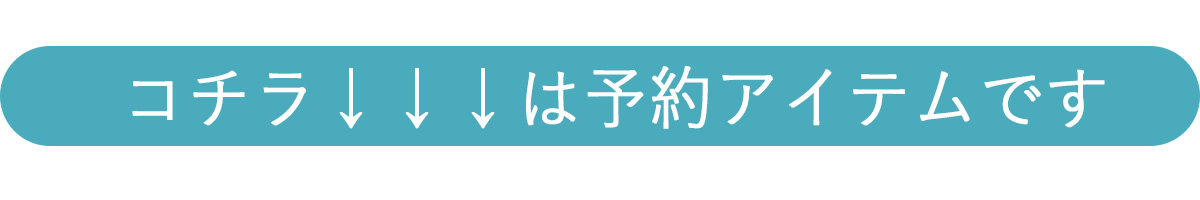 コチラ↓↓↓は予約アイテムです